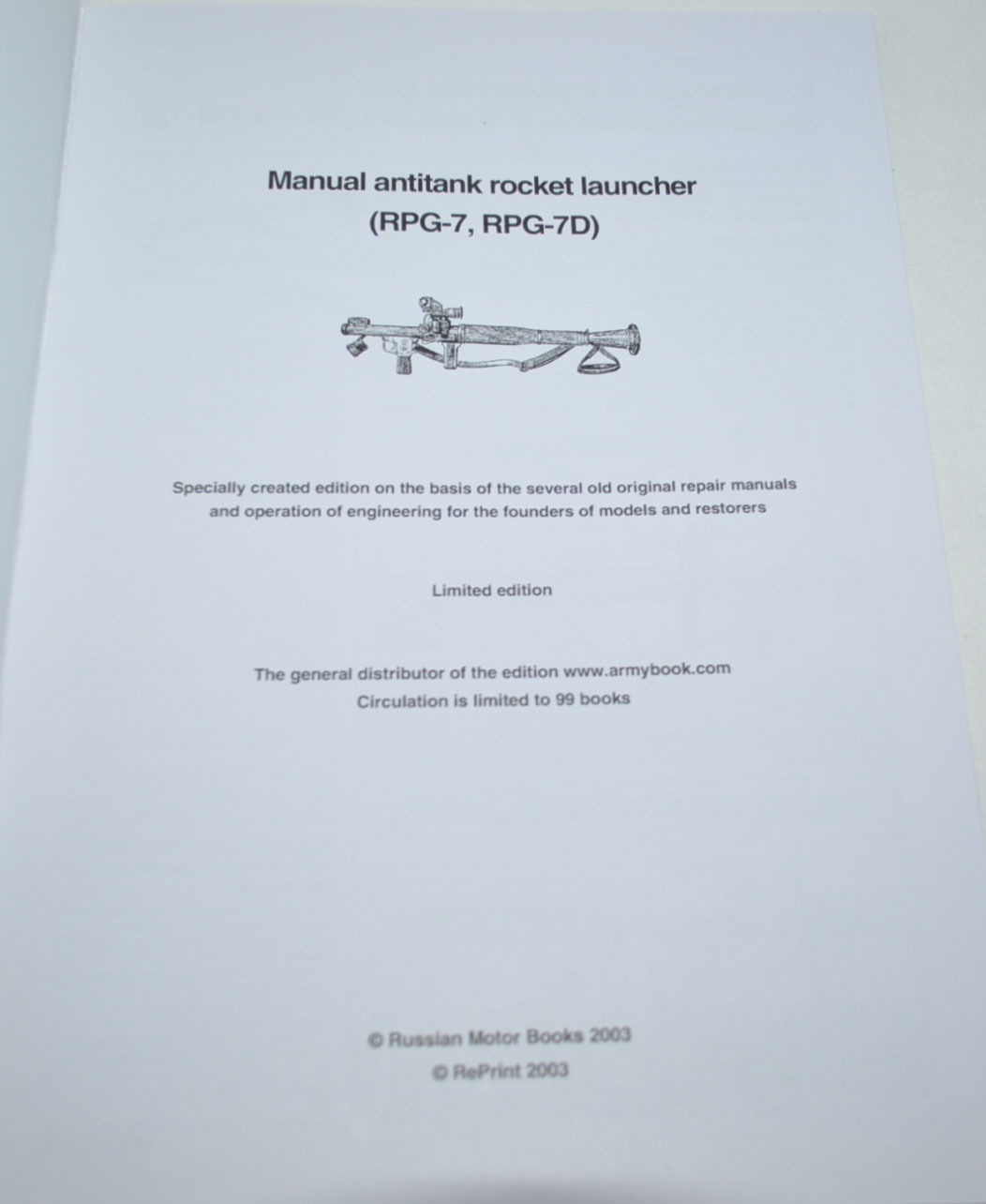 Manual antitank rocket launcher
(RPG-7, RPG-7D)

Specially created edition on the basis of the several old original repair manuals and operation of engineering for the founders of models and restorers

Limited edition

The general distributor of the edition www.armybook.com
Circulation is limited to 99 books

© Russian Motor Books 2003
© RePrint 2003